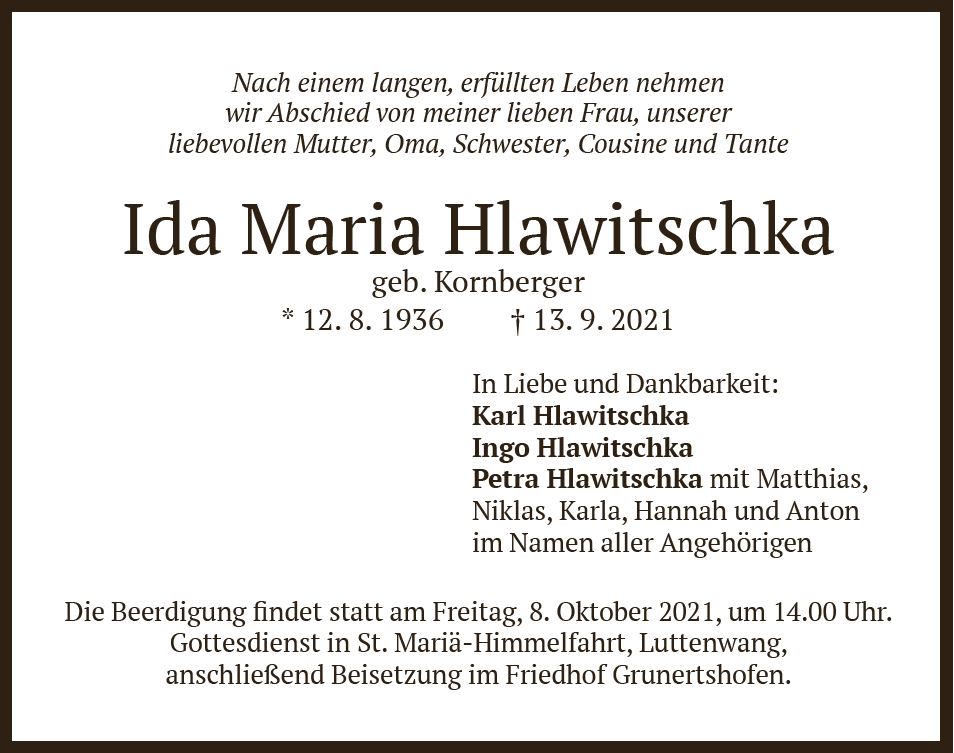 Nach einem langen, erfüllten Leben nehmen wir Abschied von meiner lieben Frau, unserer liebevollen Mutter, Oma, Schwester, Cousine und Tante

Ida Maria Hlawitschka

geb. Kornberger

* 12. 8. 1936 † 13. 9. 2021

In Liebe und Dankbarkeit:
Karl Hlawitschka
Ingo Hlawitschka
Petra Hlawitschka mit Matthias, Niklas, Karla, Hannah und Anton
im Namen aller Angehörigen

Die Beerdigung findet statt am Freitag, 8. Oktober 2021, um 14.00 Uhr. Gottesdienst in St. Mariä-Himmelfahrt, Luttenwang, anschließend Beisetzung im Friedhof Grunertshofen.